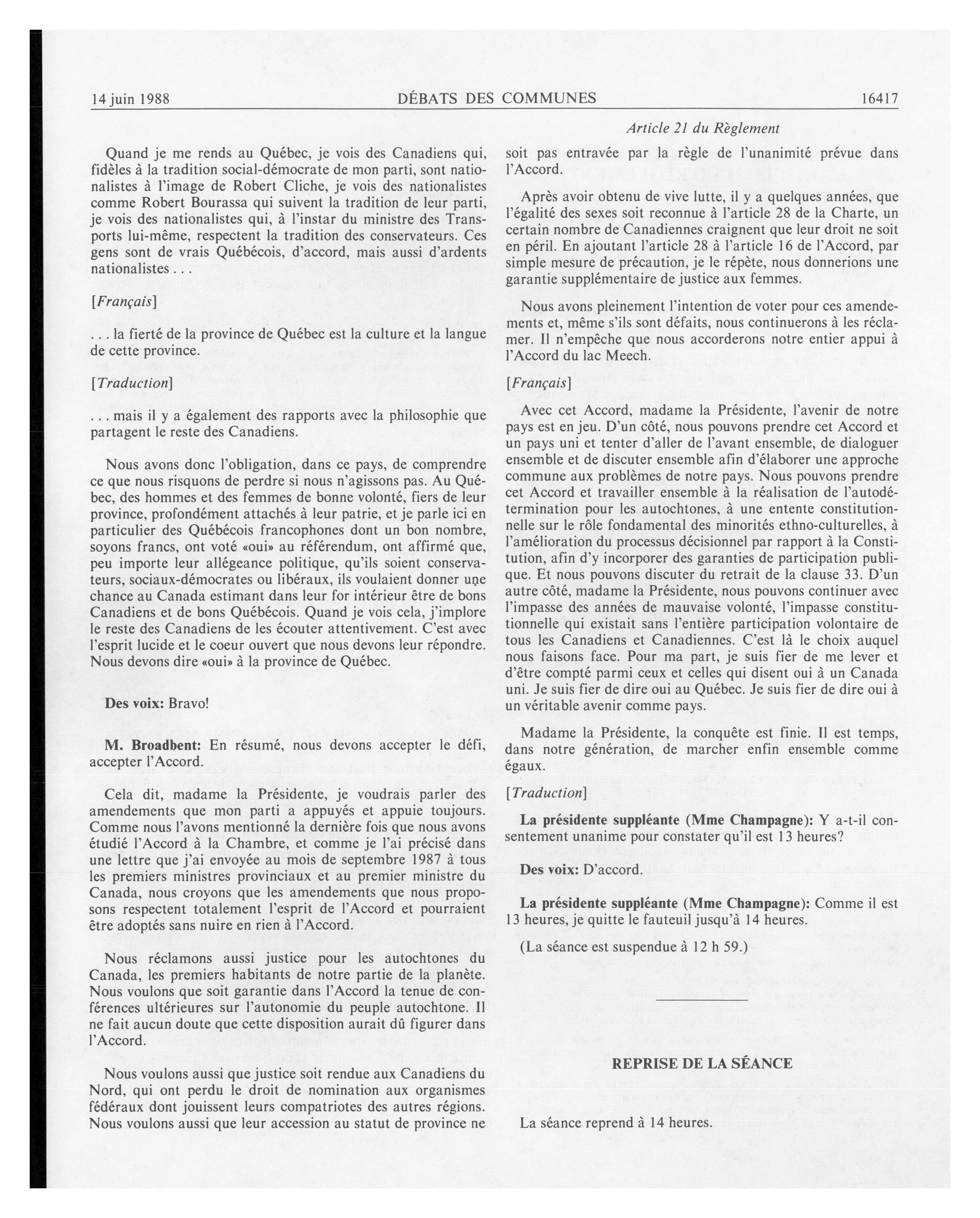 14 juin 1988 DÉBATS DES COMMUNES 16417

Article 21 du Règlement

Quand je me rends au Québec, je vois des Canadiens qui, fidèles à la tradition social-démocrate de mon parti, sont nationalistes à l'image de Robert Cliche, je vois des nationalistes comme Robert Bourassa qui suivent la tradition de leur parti, je vois des nationalistes qui, à l'instar du ministre des Transports lui-même, respectent la tradition des conservateurs. Ces gens sont de vrais Québécois, d'accord, mais aussi d'ardents nationalistes . . .

[Français]

. . . la fierté de la province de Québec est la culture et la langue de cette province.

[Traduction]

. . . mais il y a également des rapports avec la philosophie que partagent le reste des Canadiens.

Nous avons donc l'obligation, dans ce pays, de comprendre ce que nous risquons de perdre si nous n'agissons pas. Au Québec, des hommes et des femmes de bonne volonté, fiers de leur province, profondément attachés à leur patrie, et je parle ici en particulier des Québécois francophones dont un bon nombre, soyons francs, ont voté «oui» au référendum, ont affirmé que, peu importe leur allégeance politique, qu'ils soient conservateurs, sociaux-démocrates ou libéraux, ils voulaient donner une chance au Canada estimant dans leur for intérieur être de bons Canadiens et de bons Québécois. Quand je vois cela, j'implore le reste des Canadiens de les écouter attentivement. C'est avec l'esprit lucide et le coeur ouvert que nous devons leur répondre. Nous devons dire «oui» à la province de Québec.

Des voix: Bravo!

M. Broadbent: En résumé, nous devons accepter le défi, accepter l'Accord.

Cela dit, madame la Présidente, je voudrais parler des amendements que mon parti a appuyés et appuie toujours. Comme nous l'avons mentionné la dernière fois que nous avons étudié l'Accord à la Chambre, et comme je l'ai précisé dans une lettre que j'ai envoyée au mois de septembre 1987 à tous les premiers ministres provinciaux et au premier ministre du Canada, nous croyons que les amendements que nous proposons respectent totalement l'esprit de l'Accord et pourraient être adoptés sans nuire en rien à l'Accord.

Nous réclamons aussi justice pour les autochtones du Canada, les premiers habitants de notre partie de la planète. Nous voulons que soit garantie dans l'Accord la tenue de conférences ultérieures sur l'autonomie du peuple autochtone. Il ne fait aucun doute que cette disposition aurait dû figurer dans l'Accord.

Nous voulons aussi que justice soit rendue aux Canadiens du Nord, qui ont perdu le droit de nomination aux organismes fédéraux dont jouissent leurs compatriotes des autres régions. Nous voulons aussi que leur accession au statut de province ne soit pas entravée par la règle de l'unanimité prévue dans l'Accord.

Après avoir obtenu de vive lutte, il y a quelques années, que l'égalité des sexes soit reconnue à l'article 28 de la Charte, un certain nombre de Canadiennes craignent que leur droit ne soit en péril. En ajoutant l'article 28 à l'article 16 de l'Accord, par simple mesure de précaution, je le répète, nous donnerions une garantie supplémentaire de justice aux femmes.

Nous avons pleinement l'intention de voter pour ces amendements et, même s'ils sont défaits, nous continuerons à les réclamer. Il n'empêche que nous accorderons notre entier appui à l'Accord du lac Meech.

[Français]

Avec cet Accord, madame la Présidente, l'avenir de notre pays est en jeu. D'un côté, nous pouvons prendre cet Accord et un pays uni et tenter d'aller de l'avant ensemble, de dialoguer ensemble et de discuter ensemble afin d'élaborer une approche commune aux problèmes de notre pays. Nous pouvons prendre cet Accord et travailler ensemble à la réalisation de l'autodétermination pour les autochtones, à une entente constitutionnelle sur le rôle fondamental des minorités ethno-culturelles, à l'amélioration du processus décisionnel par rapport à la Constitution, afin d'y incorporer des garanties de participation publique. Et nous pouvons discuter du retrait de la clause 33. D'un autre côté, madame la Présidente, nous pouvons continuer avec l'impasse des années de mauvaise volonté, l'impasse constitutionnelle qui existait sans l'entière participation volontaire de tous les Canadiens et Canadiennes. C'est là le choix auquel nous faisons face. Pour ma part, je suis fier de me lever et d'être compté parmi ceux et celles qui disent oui à un Canada uni. Je suis fier de dire oui au Québec. Je suis fier de dire oui à un véritable avenir comme pays.

Madame la Présidente, la conquête est finie. Il est temps, dans notre génération, de marcher enfin ensemble comme égaux.

[Traduction]

La présidente suppléante (Mme Champagne): Y a-t-il consentement unanime pour constater qu'il est 13 heures?

Des voix: D'accord.

La présidente suppléante (Mme Champagne): Comme il est 13 heures, je quitte le fauteuil jusqu'à 14 heures.

(La séance est suspendue à 12 h 59.)

REPRISE DE LA SÉANCE

La séance reprend à 14 heures.